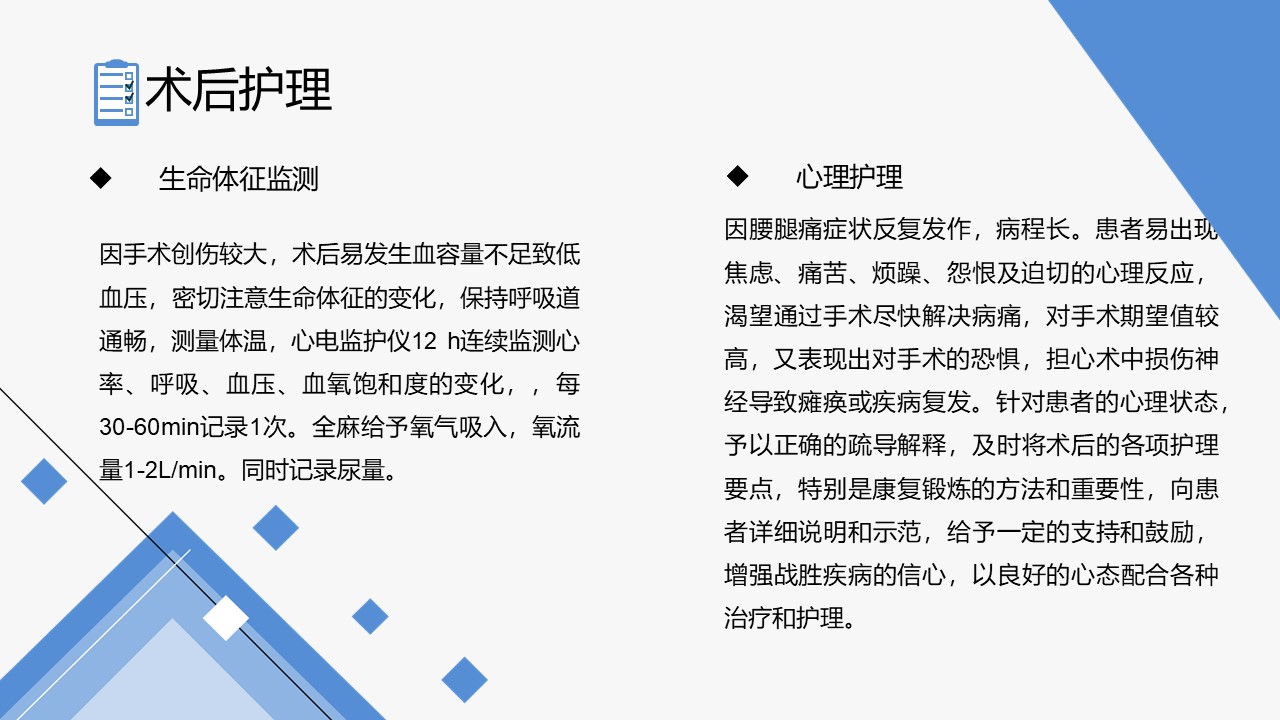 术后护理

◆ 生命体征监测

因手术创伤较大，术后易发生血容量不足致低血压，密切注意生命体征的变化，保持呼吸道通畅，测量体温，心电监护仪12 h连续监测心率、呼吸、血压、血氧饱和度的变化，，每30-60min记录1次。全麻给予氧气吸入，氧流量1-2L/min。同时记录尿量。

◆ 心理护理

因腰腿痛症状反复发作，病程长。患者易出现焦虑、痛苦、烦躁、怨恨及迫切的心理反应，渴望通过手术尽快解决病痛，对手术期望值较高，又表现出对手术的恐惧，担心术中损伤神经导致瘫痪或疾病复发。针对患者的心理状态，予以正确的疏导解释，及时将术后的各项护理要点，特别是康复锻炼的方法和重要性，向患者详细说明和示范，给予一定的支持和鼓励，增强战胜疾病的信心，以良好的心态配合各种治疗和护理。